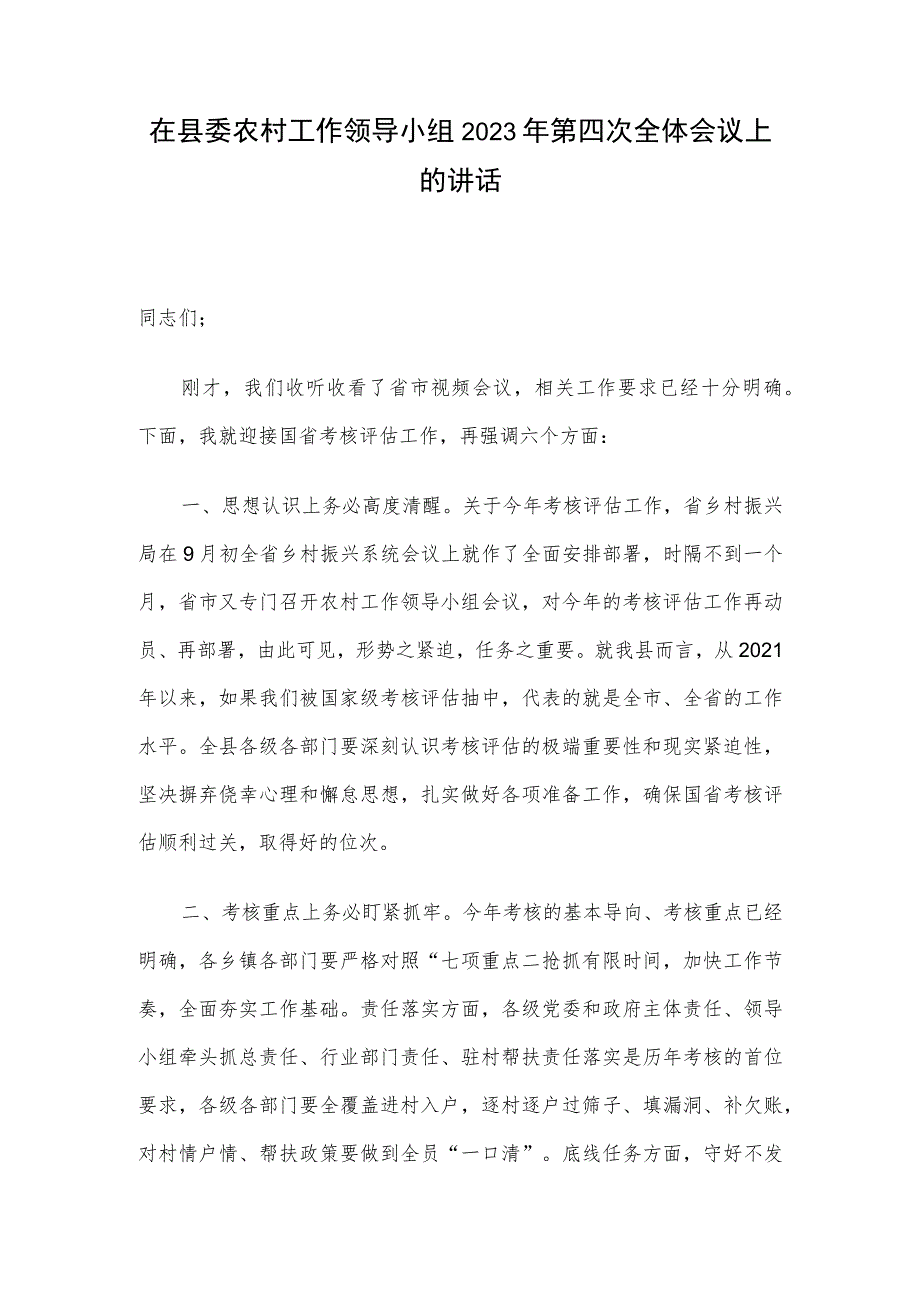 在县委农村工作领导小组2023年第四次全体会议上的讲话

同志们；

刚才，我们收听收看了省市视频会议，相关工作要求已经十分明确。下面，我就迎接国省考核评估工作，再强调六个方面：

一、思想认识上务必高度清醒。关于今年考核评估工作，省乡村振兴局在9月初全省乡村振兴系统会议上就作了全面安排部署，时隔不到一个月，省市又专门召开农村工作领导小组会议，对今年的考核评估工作再动员、再部署，由此可见，形势之紧迫，任务之重要。就我县而言，从2021年以来，如果我们被国家级考核评估抽中，代表的就是全市、全省的工作水平。全县各级各部门要深刻认识考核评估的极端重要性和现实紧迫性，坚决摒弃侥幸心理和懈怠思想，扎实做好各项准备工作，确保国省考核评估顺利过关，取得好的位次。

二、考核重点上务必盯紧抓牢。今年考核的基本导向、考核重点已经明确，各乡镇各部门要严格对照“七项重点二抢抓有限时间，加快工作节奏，全面夯实工作基础。责任落实方面，各级党委和政府主体责任、领导小组牵头抓总责任、行业部门责任、驻村帮扶责任落实是历年考核的首位要求，各级各部门要全覆盖进村入户，逐村逐户过筛子、填漏洞、补欠账，对村情户情、帮扶政策要做到全员“一口清”。底线任务方面，守好不发